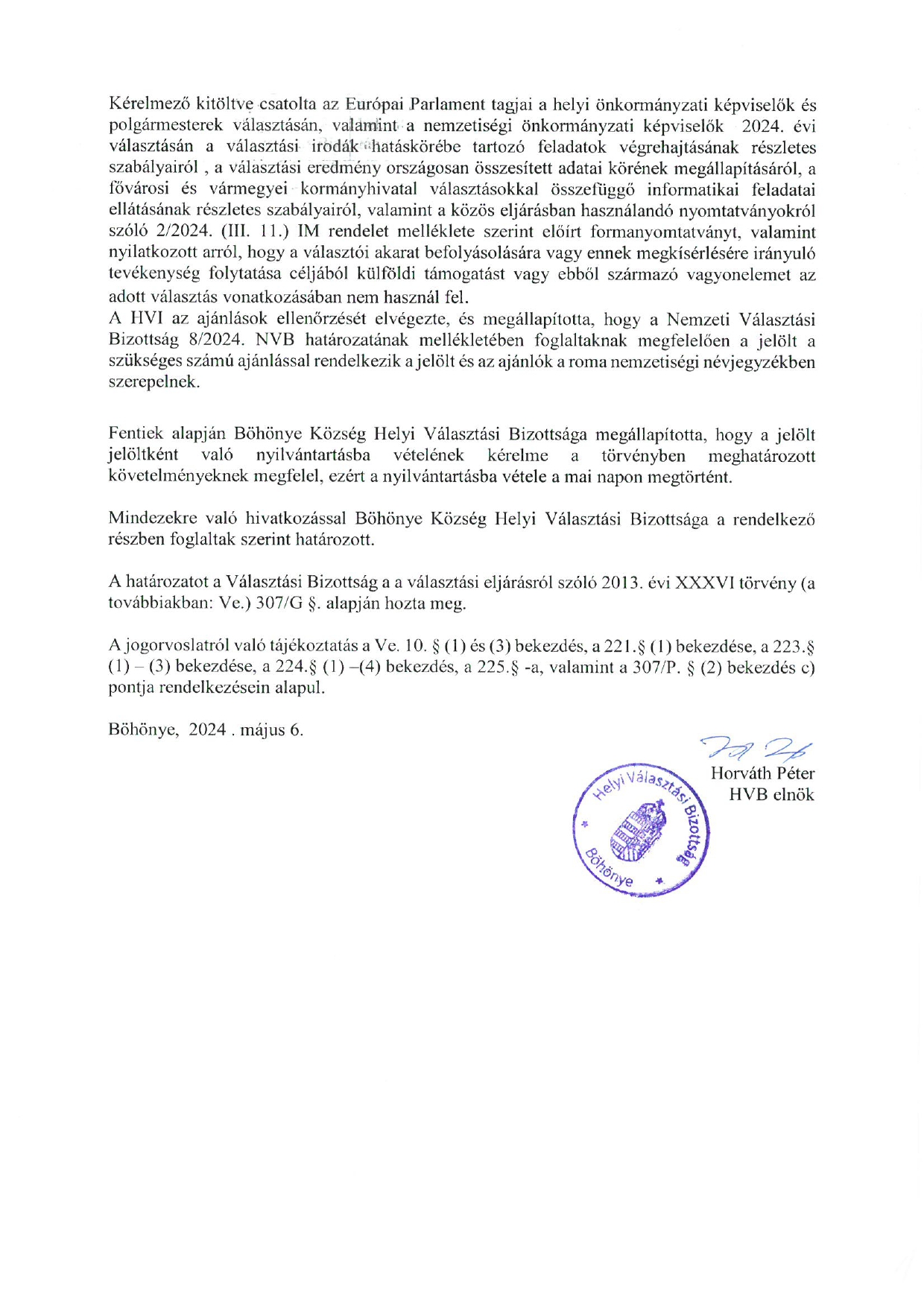 Kérelmező kitöltve csatolta az Európai Parlament tagjai a helyi önkormányzati képviselők és polgármesterek választásán, valamint a nemzetiségi önkormányzati képviselők 2024. évi választásán a választási irodák hatáskörébe tartozó feladatok végrehajtásának részletes szabályairól , a választási eredmény országosan összesített adatai körének megállapításáról, a fővárosi és vármegyei kormányhivatal választásokkal összefüggő informatikai feladatai ellátásának részletes szabályairól, valamint a közös eljárásban használandó nyomtatványokról szóló 2/2024. (III. 11.) IM rendelet melléklete szerint előírt formanyomtatványt, valamint nyilatkozott arról, hogy a választói akarat befolyásolására vagy ennek megkísérlésére irányuló tevékenység folytatása céljából külföldi támogatást vagy ebből származó vagyonelemet az adott választás vonatkozásában nem használ fel.
A HVI az ajánlások ellenőrzését elvégezte, és megállapította, hogy a Nemzeti Választási Bizottság 8/2024. NVB határozatának mellékletében foglaltaknak megfelelően a jelölt a szükséges számú ajánlással rendelkezik a jelölt és az ajánlók a roma nemzetiségi névjegyzékben szerepelnek.

Fentiek alapján Böhönye Község Helyi Választási Bizottsága megállapította, hogy a jelölt jelöltként való nyilvántartásba vételének kérelme a törvényben meghatározott követelményeknek megfelel, ezért a nyilvántartásba vétele a mai napon megtörtént.

Mindezekre való hivatkozással Böhönye Község Helyi Választási Bizottsága a rendelkező részben foglaltak szerint határozott.

A határozatot a Választási Bizottság a a választási eljárásról szóló 2013. évi XXXVI törvény (a továbbiakban: Ve.) 307/G §. alapján hozta meg.

A jogorvoslatról való tájékoztatás a Ve. 10. § (1) és (3) bekezdés, a 221.§ (1) bekezdése, a 223.§ (1) – (3) bekezdése, a 224.§ (1) –(4) bekezdés, a 225.§ -a, valamint a 307/P. § (2) bekezdés c) pontja rendelkezésein alapul.

Böhönye, 2024 . május 6.

Horváth Péter
HVB elnök

Helyi Választási Bizottság
Böhönye